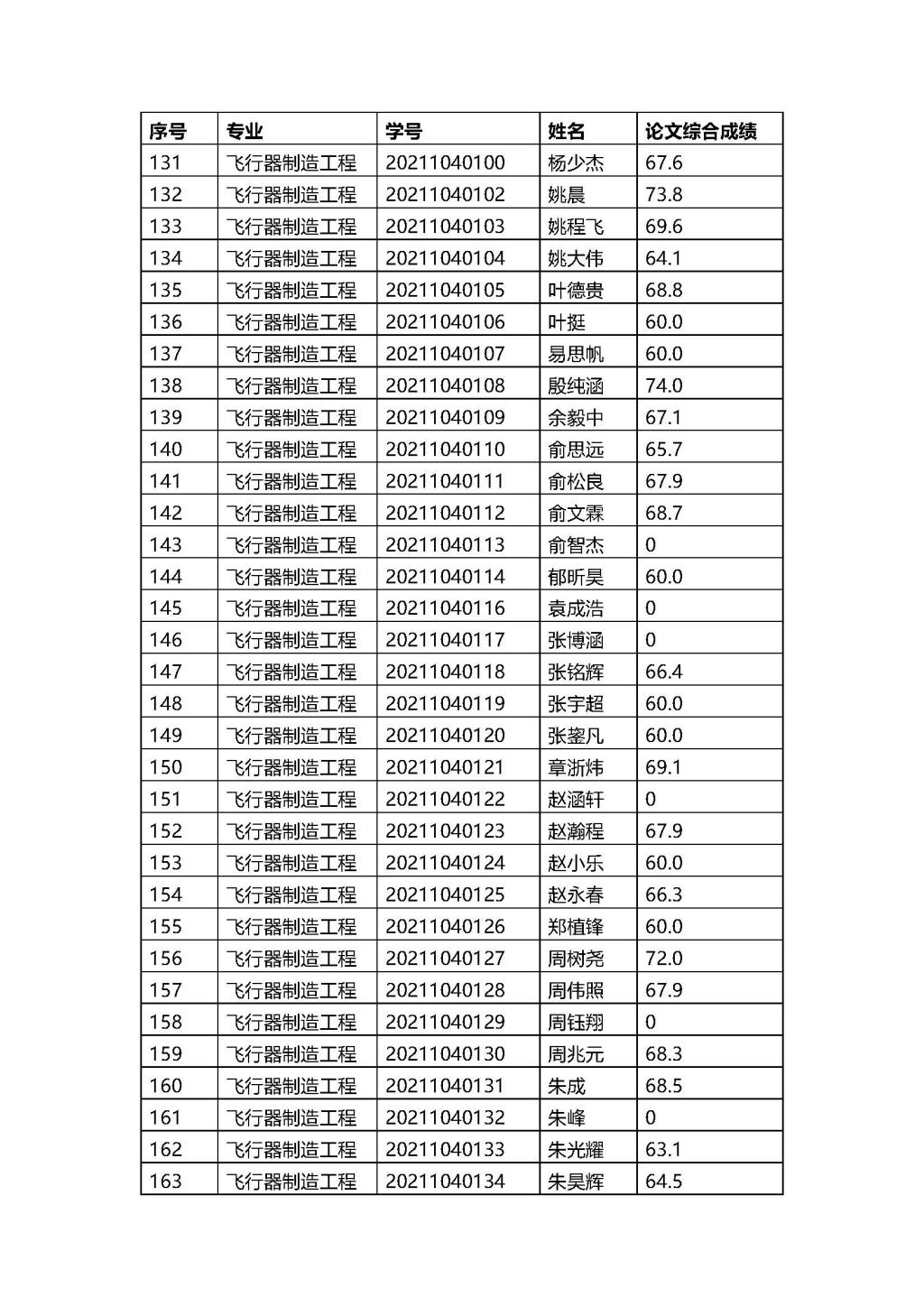 | 序号 | 专业 | 学号 | 姓名 | 论文综合成绩 |
|---|---|---|---|---|
| 131 | 飞行器制造工程 | 20211040100 | 杨少杰 | 67.6 |
| 132 | 飞行器制造工程 | 20211040102 | 姚晨 | 73.8 |
| 133 | 飞行器制造工程 | 20211040103 | 姚程飞 | 69.6 |
| 134 | 飞行器制造工程 | 20211040104 | 姚大伟 | 64.1 |
| 135 | 飞行器制造工程 | 20211040105 | 叶德贵 | 68.8 |
| 136 | 飞行器制造工程 | 20211040106 | 叶挺 | 60.0 |
| 137 | 飞行器制造工程 | 20211040107 | 易思帆 | 60.0 |
| 138 | 飞行器制造工程 | 20211040108 | 殷纯涵 | 74.0 |
| 139 | 飞行器制造工程 | 20211040109 | 余毅中 | 67.1 |
| 140 | 飞行器制造工程 | 20211040110 | 俞思远 | 65.7 |
| 141 | 飞行器制造工程 | 20211040111 | 俞松良 | 67.9 |
| 142 | 飞行器制造工程 | 20211040112 | 俞文霖 | 68.7 |
| 143 | 飞行器制造工程 | 20211040113 | 俞智杰 | 0 |
| 144 | 飞行器制造工程 | 20211040114 | 郁昕昊 | 60.0 |
| 145 | 飞行器制造工程 | 20211040116 | 袁成浩 | 0 |
| 146 | 飞行器制造工程 | 20211040117 | 张博涵 | 0 |
| 147 | 飞行器制造工程 | 20211040118 | 张铭辉 | 66.4 |
| 148 | 飞行器制造工程 | 20211040119 | 张宇超 | 60.0 |
| 149 | 飞行器制造工程 | 20211040120 | 张鋆凡 | 60.0 |
| 150 | 飞行器制造工程 | 20211040121 | 章浙炜 | 69.1 |
| 151 | 飞行器制造工程 | 20211040122 | 赵涵轩 | 0 |
| 152 | 飞行器制造工程 | 20211040123 | 赵瀚程 | 67.9 |
| 153 | 飞行器制造工程 | 20211040124 | 赵小乐 | 60.0 |
| 154 | 飞行器制造工程 | 20211040125 | 赵永春 | 66.3 |
| 155 | 飞行器制造工程 | 20211040126 | 郑植锋 | 60.0 |
| 156 | 飞行器制造工程 | 20211040127 | 周树尧 | 72.0 |
| 157 | 飞行器制造工程 | 20211040128 | 周伟照 | 67.9 |
| 158 | 飞行器制造工程 | 20211040129 | 周钰翔 | 0 |
| 159 | 飞行器制造工程 | 20211040130 | 周兆元 | 68.3 |
| 160 | 飞行器制造工程 | 20211040131 | 朱成 | 68.5 |
| 161 | 飞行器制造工程 | 20211040132 | 朱峰 | 0 |
| 162 | 飞行器制造工程 | 20211040133 | 朱光耀 | 63.1 |
| 163 | 飞行器制造工程 | 20211040134 | 朱昊辉 | 64.5 |